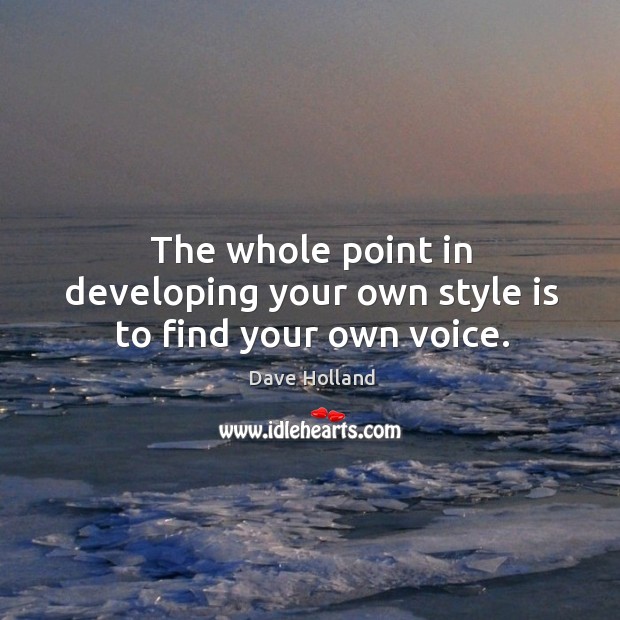 The whole point in developing your own style is to find your own voice.

Dave Holland

www.idlehearts.com